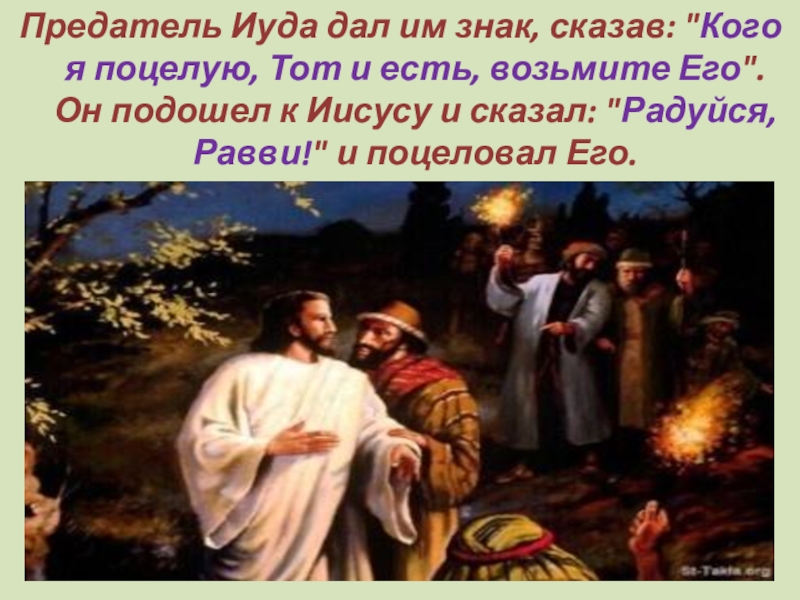 Предатель Иуда дал им знак, сказав: "Кого я поцелую, Тот и есть, возьмите Его". Он подошел к Иисусу и сказал: "Радуйся, Равви!" и поцеловал Его.

St-Takla.org